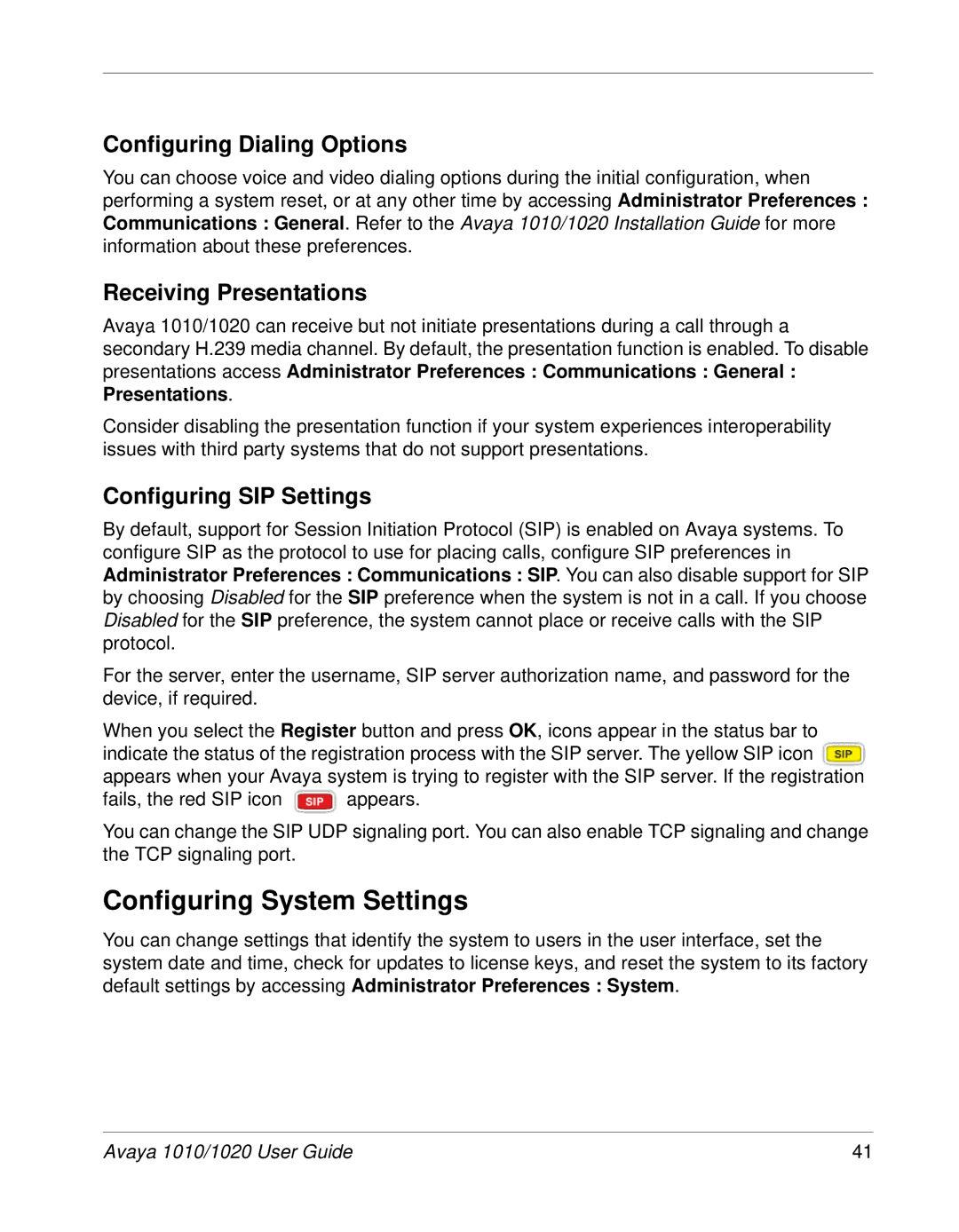 Configuring Dialing Options

You can choose voice and video dialing options during the initial configuration, when performing a system reset, or at any other time by accessing Administrator Preferences : Communications : General. Refer to the Avaya 1010/1020 Installation Guide for more information about these preferences.

Receiving Presentations

Avaya 1010/1020 can receive but not initiate presentations during a call through a secondary H.239 media channel. By default, the presentation function is enabled. To disable presentations access Administrator Preferences : Communications : General : Presentations.

Consider disabling the presentation function if your system experiences interoperability issues with third party systems that do not support presentations.

Configuring SIP Settings

By default, support for Session Initiation Protocol (SIP) is enabled on Avaya systems. To configure SIP as the protocol to use for placing calls, configure SIP preferences in Administrator Preferences : Communications : SIP. You can also disable support for SIP by choosing Disabled for the SIP preference when the system is not in a call. If you choose Disabled for the SIP preference, the system cannot place or receive calls with the SIP protocol.

For the server, enter the username, SIP server authorization name, and password for the device, if required.

When you select the Register button and press OK, icons appear in the status bar to indicate the status of the registration process with the SIP server. The yellow SIP icon SIP appears when your Avaya system is trying to register with the SIP server. If the registration fails, the red SIP icon SIP appears.

You can change the SIP UDP signaling port. You can also enable TCP signaling and change the TCP signaling port.

Configuring System Settings

You can change settings that identify the system to users in the user interface, set the system date and time, check for updates to license keys, and reset the system to its factory default settings by accessing Administrator Preferences : System.

Avaya 1010/1020 User Guide 41